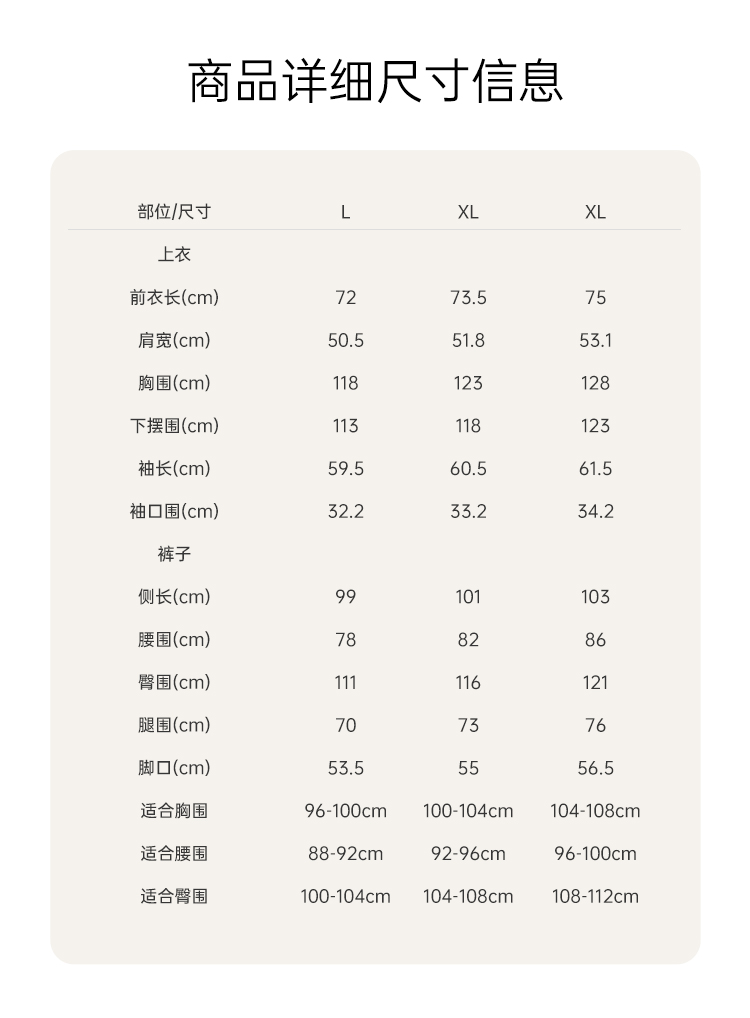 商品详细尺寸信息

| 部位/尺寸 | L | XL | XL |
|---|---|---|---|
| 上衣 | | | |
| 前衣长(cm) | 72 | 73.5 | 75 |
| 肩宽(cm) | 50.5 | 51.8 | 53.1 |
| 胸围(cm) | 118 | 123 | 128 |
| 下摆围(cm) | 113 | 118 | 123 |
| 袖长(cm) | 59.5 | 60.5 | 61.5 |
| 袖口围(cm) | 32.2 | 33.2 | 34.2 |
| 裤子 | | | |
| 侧长(cm) | 99 | 101 | 103 |
| 腰围(cm) | 78 | 82 | 86 |
| 臀围(cm) | 111 | 116 | 121 |
| 腿围(cm) | 70 | 73 | 76 |
| 脚口(cm) | 53.5 | 55 | 56.5 |
| 适合胸围 | 96-100cm | 100-104cm | 104-108cm |
| 适合腰围 | 88-92cm | 92-96cm | 96-100cm |
| 适合臀围 | 100-104cm | 104-108cm | 108-112cm |